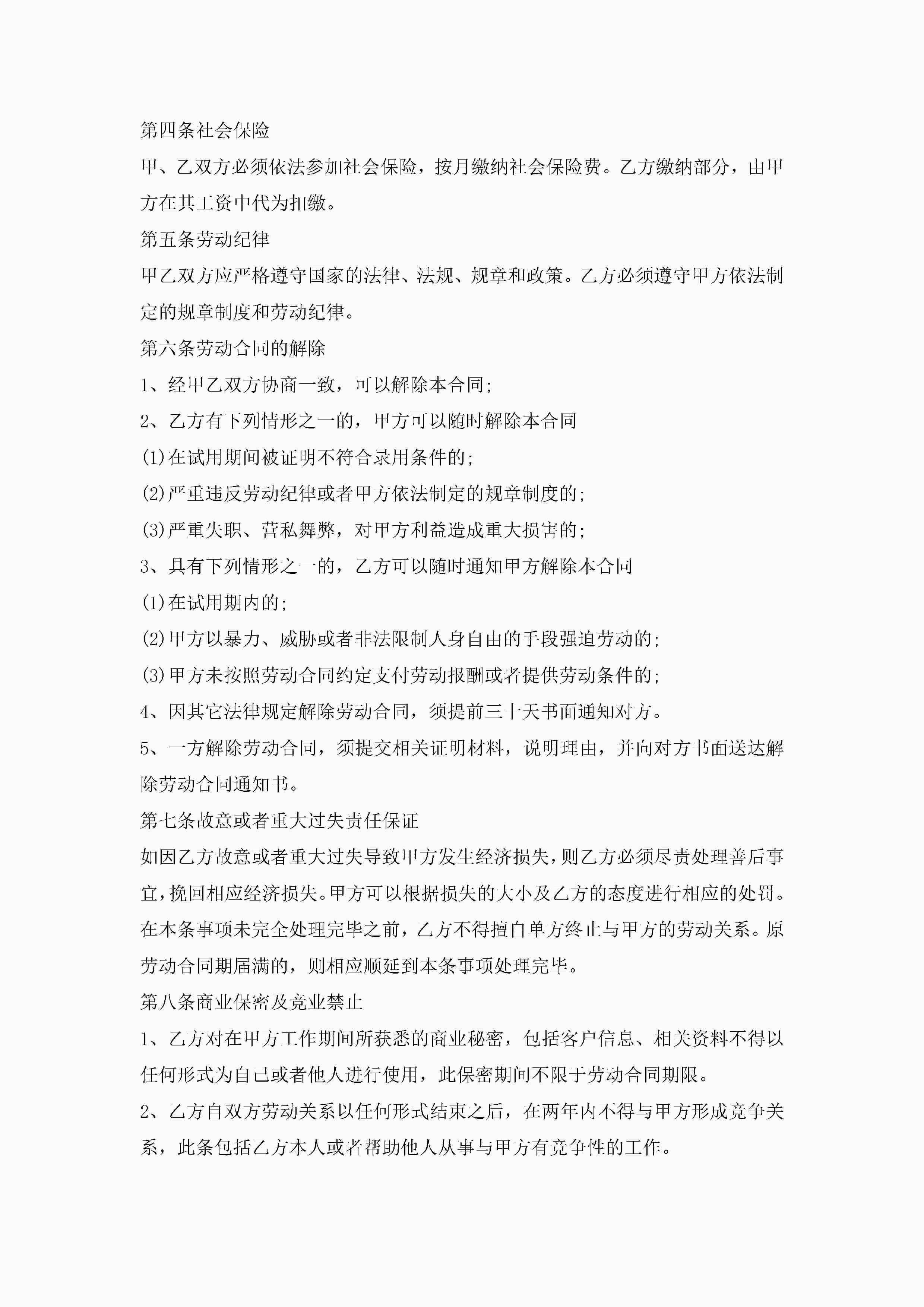 第四条社会保险

甲、乙双方必须依法参加社会保险，按月缴纳社会保险费。乙方缴纳部分，由甲方在其工资中代为扣缴。

第五条劳动纪律

甲乙双方应严格遵守国家的法律、法规、规章和政策。乙方必须遵守甲方依法制定的规章制度和劳动纪律。

第六条劳动合同的解除

1、经甲乙双方协商一致，可以解除本合同;

2、乙方有下列情形之一的，甲方可以随时解除本合同

(1)在试用期间被证明不符合录用条件的;

(2)严重违反劳动纪律或者甲方依法制定的规章制度的;

(3)严重失职、营私舞弊，对甲方利益造成重大损害的;

3、具有下列情形之一的，乙方可以随时通知甲方解除本合同

(1)在试用期内的;

(2)甲方以暴力、威胁或者非法限制人身自由的手段强迫劳动的;

(3)甲方未按照劳动合同约定支付劳动报酬或者提供劳动条件的;

4、因其它法律规定解除劳动合同，须提前三十天书面通知对方。

5、一方解除劳动合同，须提交相关证明材料，说明理由，并向对方书面送达解除劳动合同通知书。

第七条故意或者重大过失责任保证

如因乙方故意或者重大过失导致甲方发生经济损失，则乙方必须尽责处理善后事宜，挽回相应经济损失。甲方可以根据损失的大小及乙方的态度进行相应的处罚。在本条事项未完全处理完毕之前，乙方不得擅自单方终止与甲方的劳动关系。原劳动合同期届满的，则相应顺延到本条事项处理完毕。

第八条商业保密及竞业禁止

1、乙方对在甲方工作期间所获悉的商业秘密，包括客户信息、相关资料不得以任何形式为自己或者他人进行使用，此保密期间不限于劳动合同期限。

2、乙方自双方劳动关系以任何形式结束之后，在两年内不得与甲方形成竞争关系，此条包括乙方本人或者帮助他人从事与甲方有竞争性的工作。